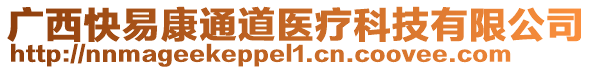 广西快易康通道医疗科技有限公司
http://nnmageekeppel1.cn.coovee.com